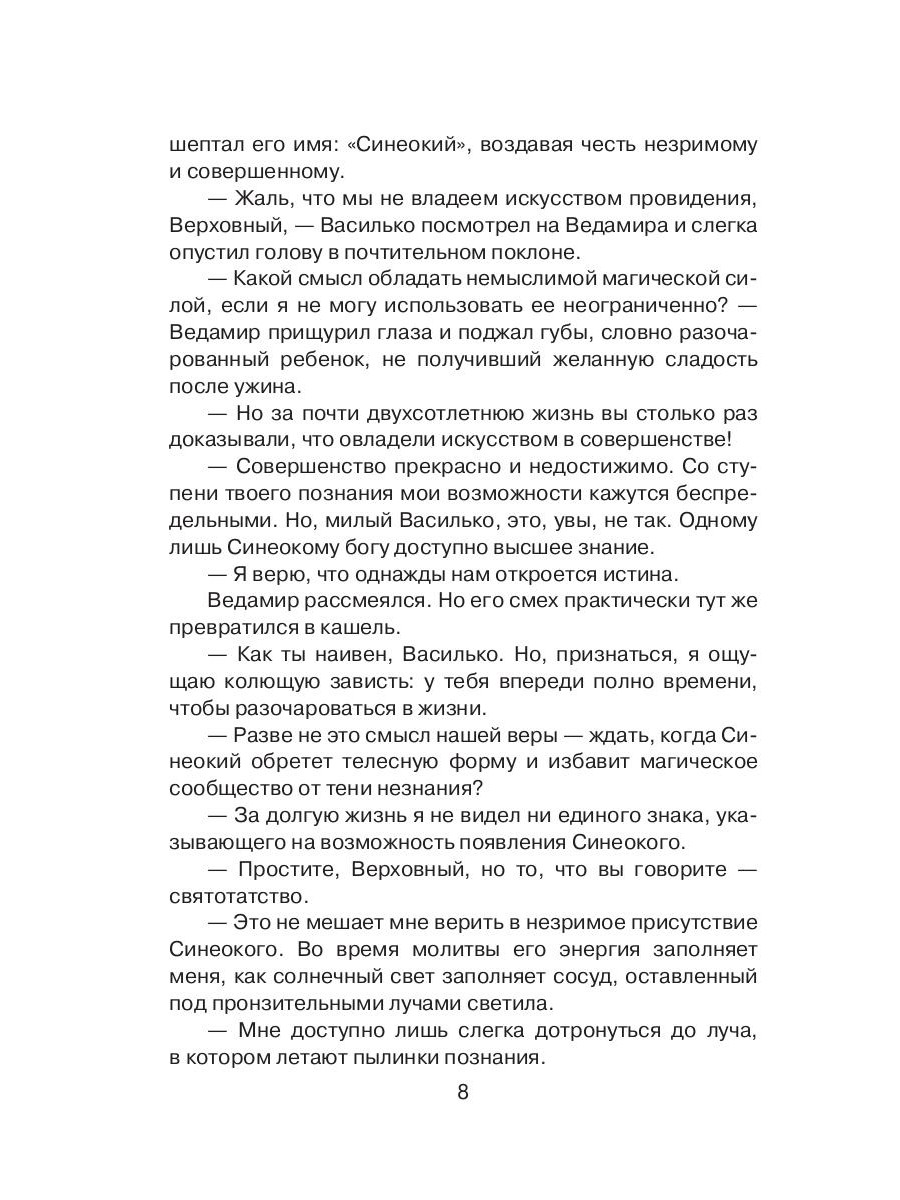 шептал его имя: «Синеокий», воздавая честь незримому и совершенному.

— Жаль, что мы не владеем искусством провидения, Верховный, — Василько посмотрел на Ведамира и слегка опустил голову в почтительном поклоне.

— Какой смысл обладать немыслимой магической силой, если я не могу использовать ее неограниченно? — Ведамир прищурил глаза и поджал губы, словно разочарованный ребенок, не получивший желанную сладость после ужина.

— Но за почти двухсотлетнюю жизнь вы столько раз доказывали, что овладели искусством в совершенстве!

— Совершенство прекрасно и недостижимо. Со ступени твоего познания мои возможности кажутся беспредельными. Но, милый Василько, это, увы, не так. Одному лишь Синеокому богу доступно высшее знание.

— Я верю, что однажды нам откроется истина.

Ведамир рассмеялся. Но его смех практически тут же превратился в кашель.

— Как ты наивен, Василько. Но, признаться, я ощущаю колющую зависть: у тебя впереди полно времени, чтобы разочароваться в жизни.

— Разве не это смысл нашей веры — ждать, когда Синеокий обретет телесную форму и избавит магическое сообщество от тени незнания?

— За долгую жизнь я не видел ни единого знака, указывающего на возможность появления Синеокого.

— Простите, Верховный, но то, что вы говорите — святотатство.

— Это не мешает мне верить в незримое присутствие Синеокого. Во время молитвы его энергия заполняет меня, как солнечный свет заполняет сосуд, оставленный под пронзительными лучами светила.

— Мне доступно лишь слегка дотронуться до луча, в котором летают пылинки познания.

8